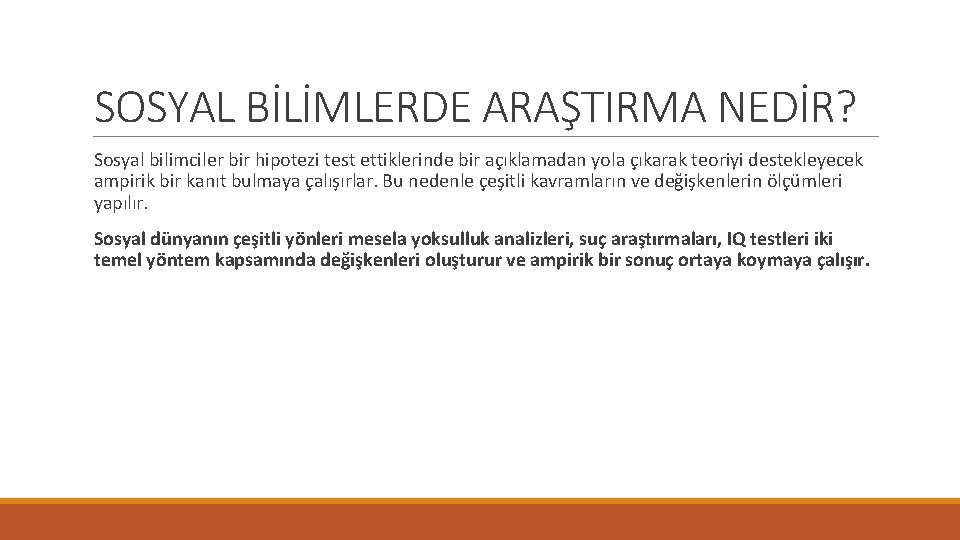 SOSYAL BİLİMLERDE ARAŞTIRMA NEDİR?

Sosyal bilimciler bir hipotezi test ettiklerinde bir açıklamadan yola çıkarak teoriyi destekleyecek ampirik bir kanıt bulmaya çalışırlar. Bu nedenle çeşitli kavramların ve değişkenlerin ölçümleri yapılır.

Sosyal dünyanın çeşitli yönleri mesela yoksulluk analizleri, suç araştırmaları, IQ testleri iki temel yöntem kapsamında değişkenleri oluşturur ve ampirik bir sonuç ortaya koymaya çalışır.